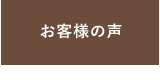 お客様の声